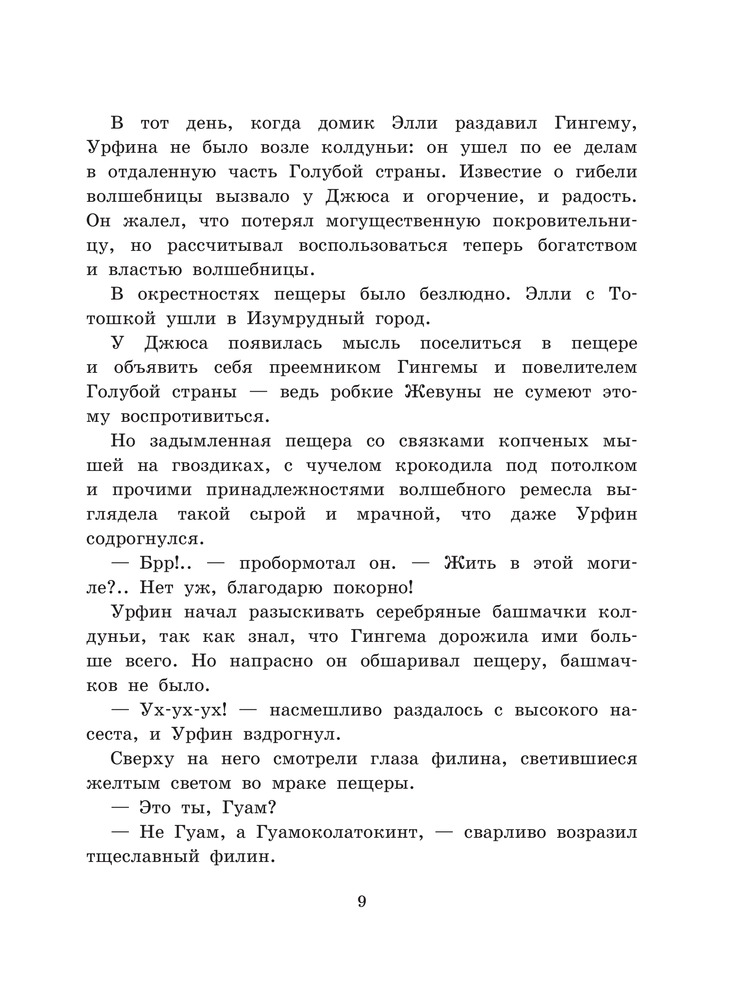 В тот день, когда домик Элли раздавил Гингему, Урфина не было возле колдуньи: он ушел по ее делам в отдаленную часть Голубой страны. Известие о гибели волшебницы вызвало у Джюса и огорчение, и радость. Он жалел, что потерял могущественную покровительницу, но рассчитывал воспользоваться теперь богатством и властью волшебницы.

В окрестностях пещеры было безлюдно. Элли с Тотошкой ушли в Изумрудный город.

У Джюса появилась мысль поселиться в пещере и объявить себя преемником Гингемы и повелителем Голубой страны — ведь робкие Жевуны не сумеют этому воспротивиться.

Но задымленная пещера со связками копченых мышей на гвоздиках, с чучелом крокодила под потолком и прочими принадлежностями волшебного ремесла выглядела такой сырой и мрачной, что даже Урфин содрогнулся.

— Брр!.. — пробормотал он. — Жить в этой могиле?.. Нет уж, благодарю покорно!

Урфин начал разыскивать серебряные башмачки колдуньи, так как знал, что Гингема дорожила ими больше всего. Но напрасно он обшаривал пещеру, башмачков не было.

— Ух-ух-ух! — насмешливо раздалось с высокого насеста, и Урфин вздрогнул.

Сверху на него смотрели глаза филина, светившиеся желтым светом во мраке пещеры.

— Это ты, Гуам?

— Не Гуам, а Гуамоколатокинт, — сварливо возразил тщеславный филин.

9